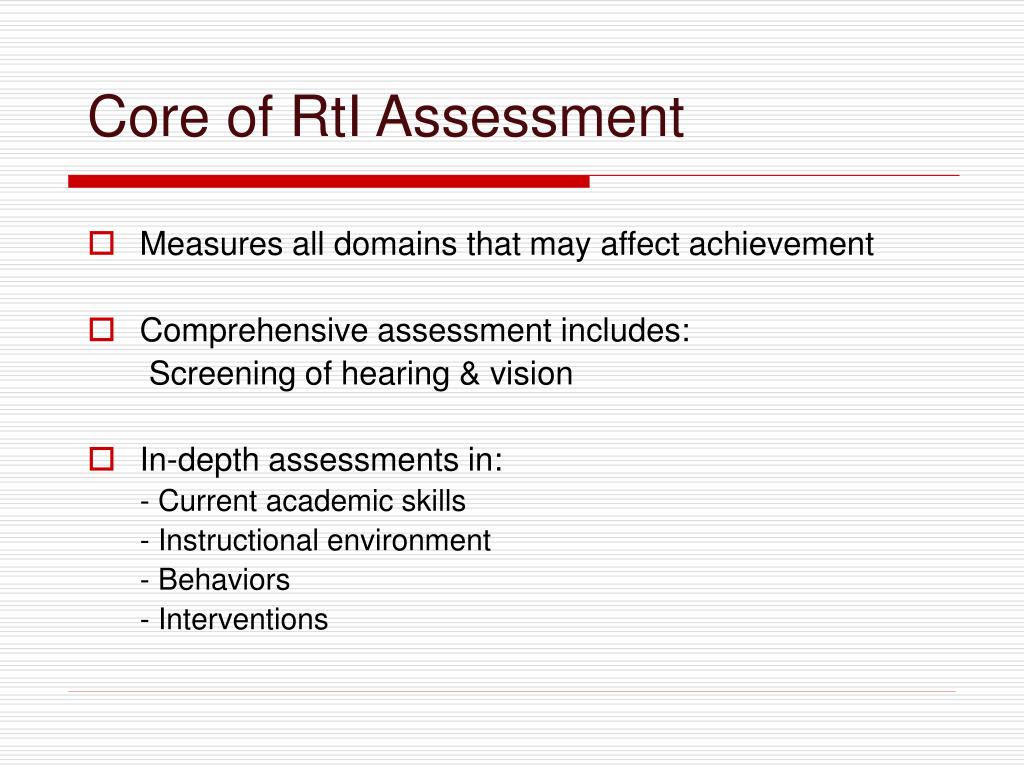 Core of RtI Assessment

Measures all domains that may affect achievement

Comprehensive assessment includes:
Screening of hearing & vision

In-depth assessments in:
- Current academic skills
- Instructional environment
- Behaviors
- Interventions